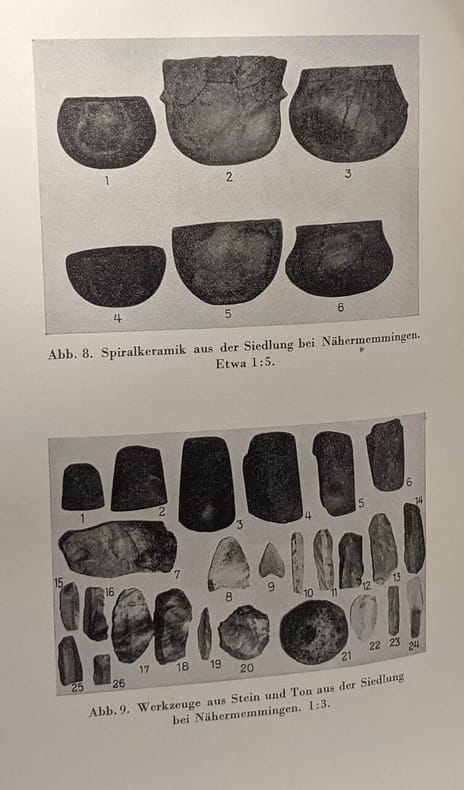 1 2 3

4 5 6

Abb. 8. Spiralkeramik aus der Siedlung bei Nähermemmingen. Etwa 1:5.

1 2 3 4 5 6

7 8 9 10 11 12 13 14

15 16 17 18 19 20 21 22 23 24

25 26

Abb. 9. Werkzeuge aus Stein und Ton aus der Siedlung bei Nähermemmingen. 1:3.